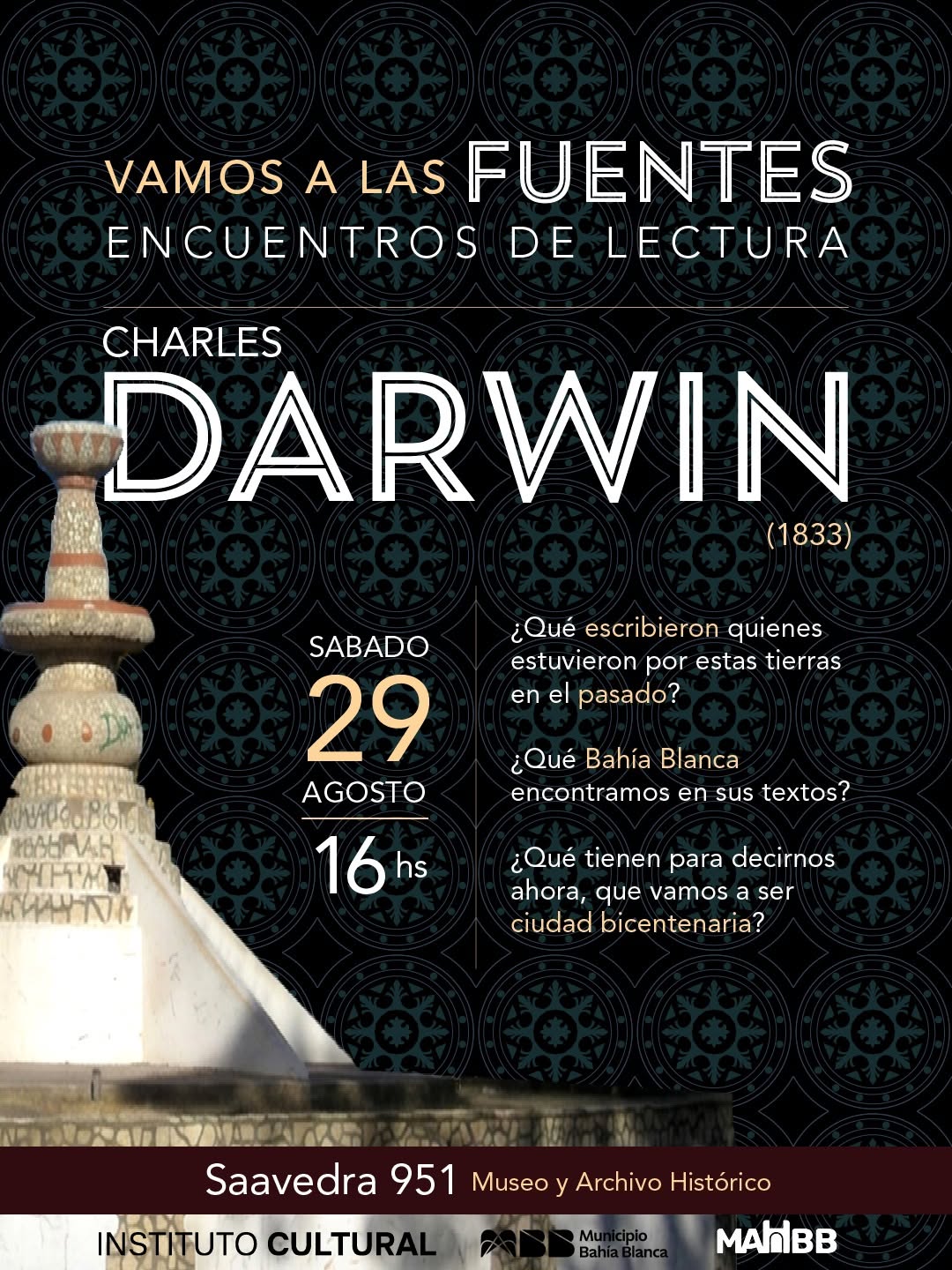 VAMOS A LAS FUENTES
ENCUENTROS DE LECTURA

CHARLES
DARWIN
(1833)

SABADO
29
AGOSTO
16 hs

¿Qué escribieron quienes estuvieron por estas tierras en el pasado?

¿Qué Bahía Blanca encontramos en sus textos?

¿Qué tienen para decirnos ahora, que vamos a ser ciudad bicentenaria?

Saavedra 951 Museo y Archivo Histórico

INSTITUTO CULTURAL
Municipio
Bahía Blanca
MAHBB